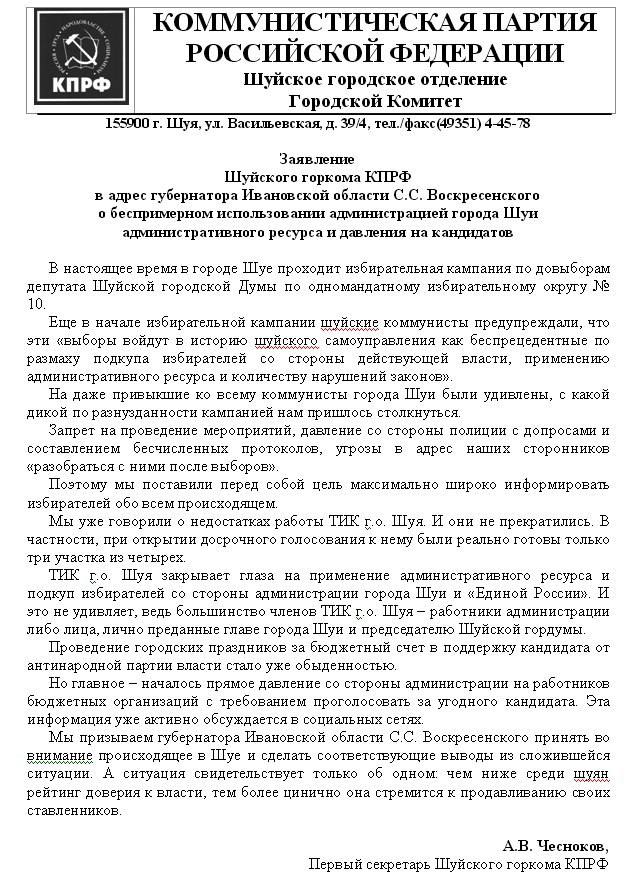 КПРФ

КОММУНИСТИЧЕСКАЯ ПАРТИЯ РОССИЙСКОЙ ФЕДЕРАЦИИ
Шуйское городское отделение
Городской Комитет

155900 г. Шуя, ул. Васильевская, д. 39/4, тел./факс(49351) 4-45-78

Заявление
Шуйского горкома КПРФ
в адрес губернатора Ивановской области С.С. Воскресенского
о беспримерном использовании администрацией города Шуи
административного ресурса и давления на кандидатов

В настоящее время в городе Шуе проходит избирательная кампания по довыборам депутата Шуйской городской Думы по одномандатному избирательному округу № 10.

Еще в начале избирательной кампании шуйские коммунисты предупреждали, что эти «выборы войдут в историю шуйского самоуправления как беспрецедентные по размаху подкупа избирателей со стороны действующей власти, применению административного ресурса и количеству нарушений законов».

На даже привыкшие ко всему коммунисты города Шуи были удивлены, с какой дикой по разнузданности кампанией нам пришлось столкнуться.

Запрет на проведение мероприятий, давление со стороны полиции с допросами и составлением бесчисленных протоколов, угрозы в адрес наших сторонников «разобраться с ними после выборов».

Поэтому мы поставили перед собой цель максимально широко информировать избирателей обо всем происходящем.

Мы уже говорили о недостатках работы ТИК г.о. Шуя. И они не прекратились. В частности, при открытии досрочного голосования к нему были реально готовы только три участка из четырех.

ТИК г.о. Шуя закрывает глаза на применение административного ресурса и подкуп избирателей со стороны администрации города Шуи и «Единой России». И это не удивляет, ведь большинство членов ТИК г.о. Шуя – работники администрации либо лица, лично преданные главе города Шуи и председателю Шуйской гордумы.

Проведение городских праздников за бюджетный счет в поддержку кандидата от антинародной партии власти стало уже обыденностью.

Но главное – началось прямое давление со стороны администрации на работников бюджетных организаций с требованием проголосовать за угодного кандидата. Эта информация уже активно обсуждается в социальных сетях.

Мы призываем губернатора Ивановской области С.С. Воскресенского принять во внимание происходящее в Шуе и сделать соответствующие выводы из сложившейся ситуации. А ситуация свидетельствует только об одном: чем ниже среди шуян рейтинг доверия к власти, тем более цинично она стремится к продавливанию своих ставленников.

А.В. Чесноков,
Первый секретарь Шуйского горкома КПРФ